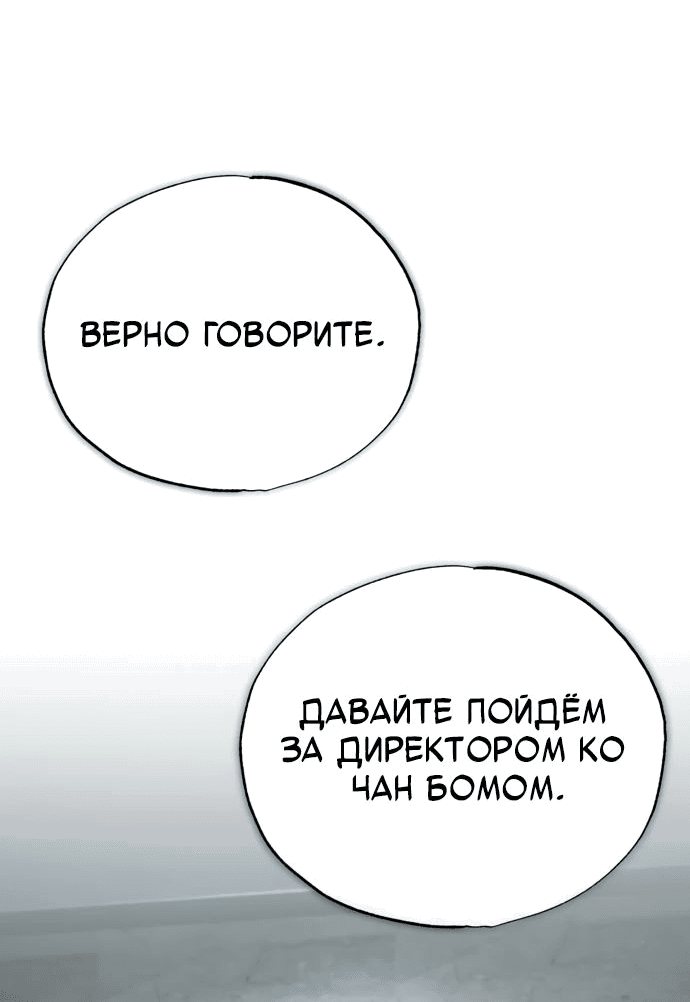 ВЕРНО ГОВОРИТЕ.

ДАВАЙТЕ ПОЙДЁМ ЗА ДИРЕКТОРОМ КО ЧАН БОМОМ.